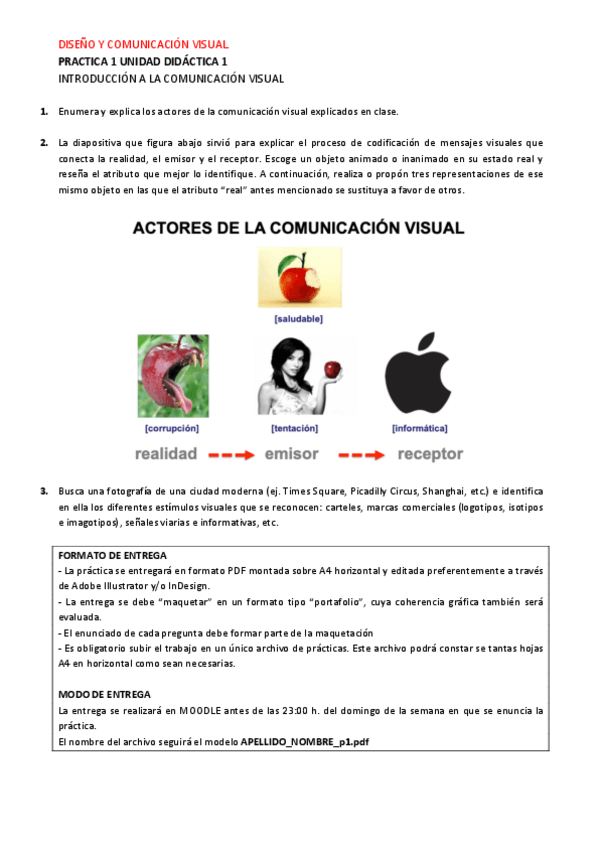 DISEÑO Y COMUNICACIÓN VISUAL
PRACTICA 1 UNIDAD DIDÁCTICA 1
INTRODUCCIÓN A LA COMUNICACIÓN VISUAL

1. Enumera y explica los actores de la comunicación visual explicados en clase.

2. La diapositiva que figura abajo sirvió para explicar el proceso de codificación de mensajes visuales que conecta la realidad, el emisor y el receptor. Escoge un objeto animado o inanimado en su estado real y reseña el atributo que mejor lo identifique. A continuación, realiza o propón tres representaciones de ese mismo objeto en las que el atributo "real" antes mencionado se sustituya a favor de otros.

ACTORES DE LA COMUNICACIÓN VISUAL

[saludable]

[corrupción]

[tentación]

[informática]

realidad emisor receptor

3. Busca una fotografía de una ciudad moderna (ej. Times Square, Picadilly Circus, Shanghai, etc.) e identifica en ella los diferentes estímulos visuales que se reconocen: carteles, marcas comerciales (logotipos, isotipos e imagotipos), señales viarias e informativas, etc.

FORMATO DE ENTREGA
- La práctica se entregará en formato PDF montada sobre A4 horizontal y editada preferentemente a través de Adobe Illustrator y/o InDesign.
- La entrega se debe "maquetar" en un formato tipo "portafolio", cuya coherencia gráfica también será evaluada.
- El enunciado de cada pregunta debe formar parte de la maquetación
- Es obligatorio subir el trabajo en un único archivo de prácticas. Este archivo podrá constar se tantas hojas A4 en horizontal como sean necesarias.

MODO DE ENTREGA
La entrega se realizará en MOODLE antes de las 23:00 h. del domingo de la semana en que se enuncia la práctica.
El nombre del archivo seguirá el modelo APELLIDO_NOMBRE_p1.pdf